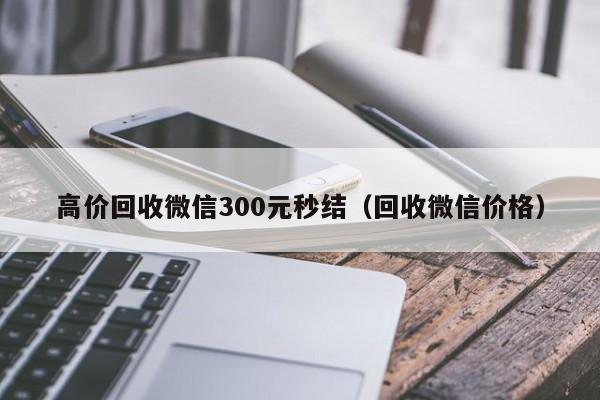 高价回收微信300元秒结（回收微信价格）